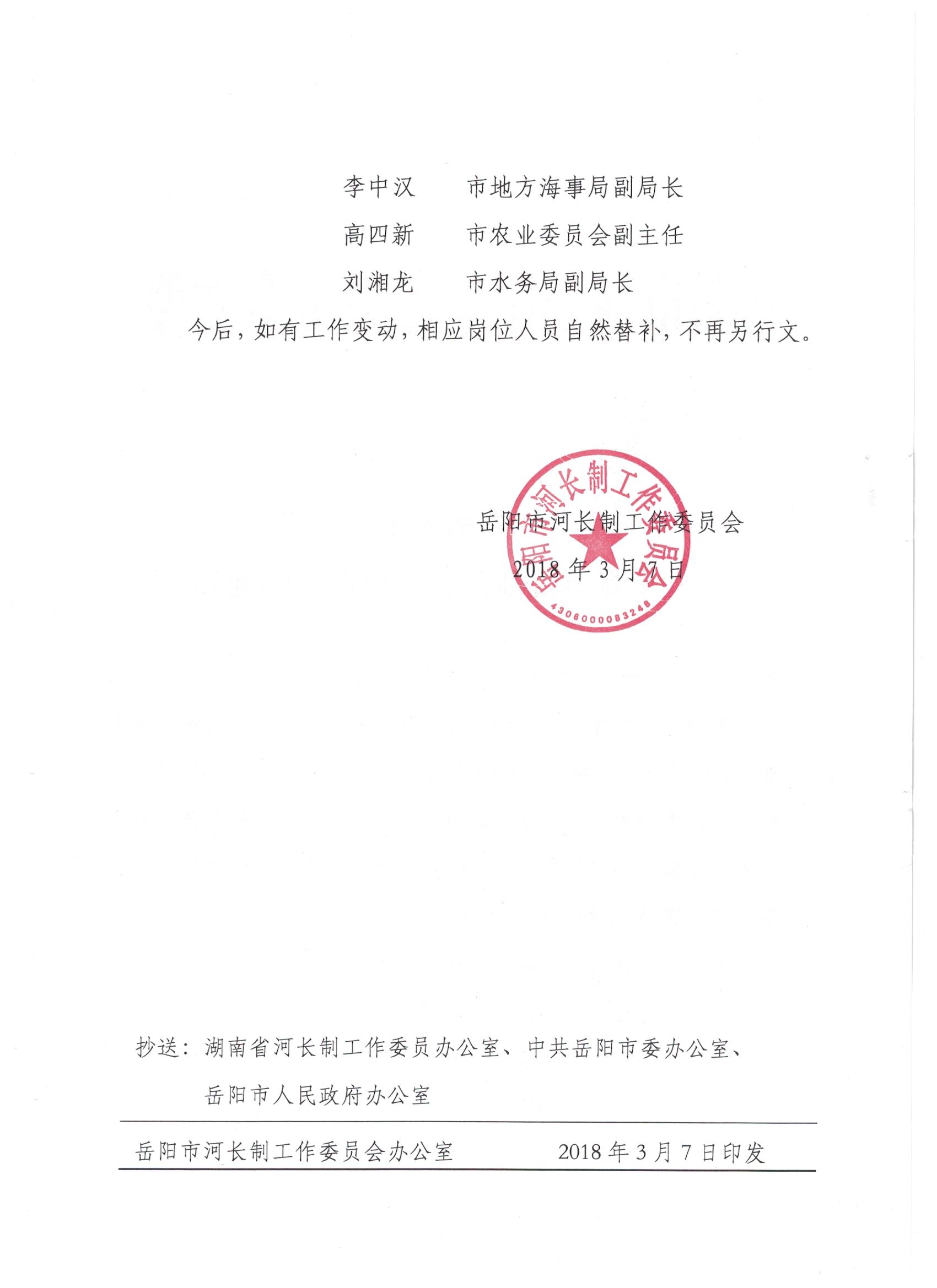 李中汉 市地方海事局副局长

高四新 市农业委员会副主任

刘湘龙 市水务局副局长

今后，如有工作变动，相应岗位人员自然替补，不再另行文。

岳阳市河长制工作委员会

2018年3月7日

岳阳市河长制工作委员会

4306000083248

抄送：湖南省河长制工作委员办公室、中共岳阳市委办公室、岳阳市人民政府办公室

岳阳市河长制工作委员会办公室 2018年3月7日印发